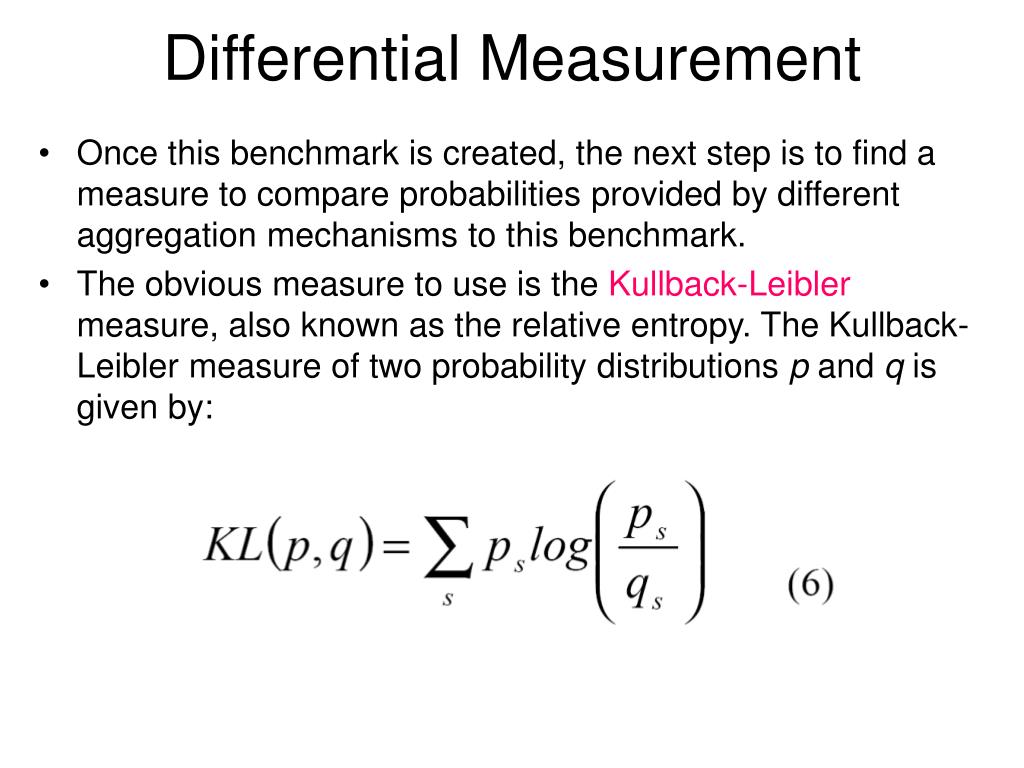 Differential Measurement

• Once this benchmark is created, the next step is to find a measure to compare probabilities provided by different aggregation mechanisms to this benchmark.
• The obvious measure to use is the Kullback-Leibler measure, also known as the relative entropy. The Kullback-Leibler measure of two probability distributions $p$ and $q$ is given by:

$KL(p,q) = \sum_{s} p_s log\left(\frac{p_s}{q_s}\right)$ (6)